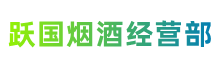 跃国烟酒经营部